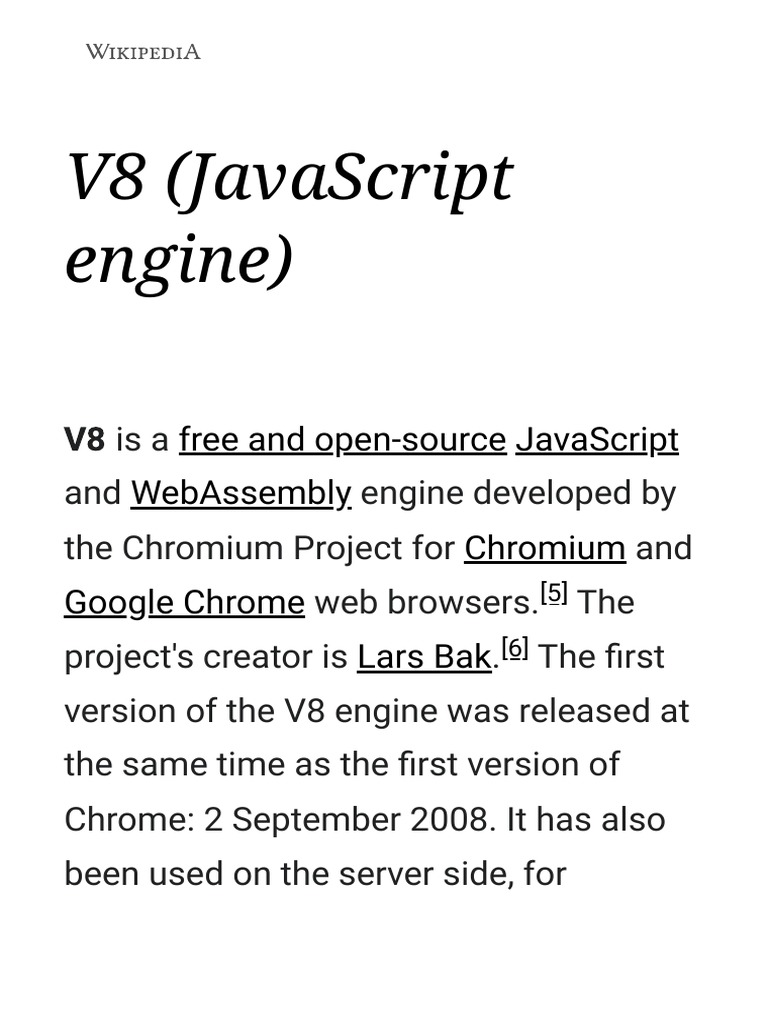 WIKIPEDIA

V8 (JavaScript engine)

V8 is a free and open-source JavaScript and WebAssembly engine developed by the Chromium Project for Chromium and Google Chrome web browsers.$^{[5]}$ The project's creator is Lars Bak.$^{[6]}$ The first version of the V8 engine was released at the same time as the first version of Chrome: 2 September 2008. It has also been used on the server side, for